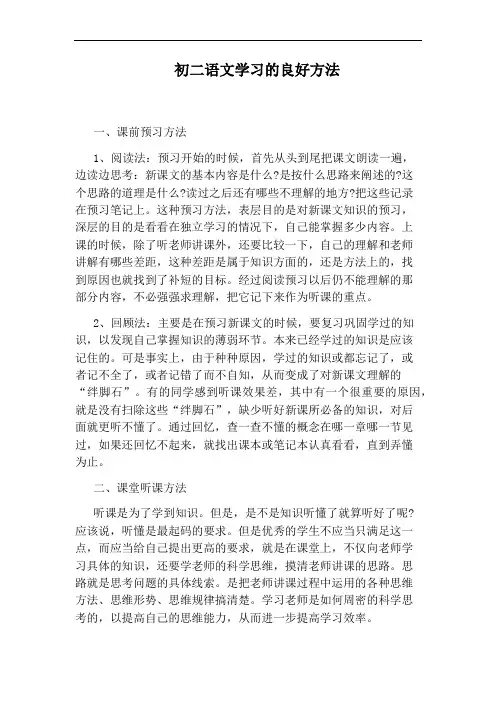 初二语文学习的良好方法

一、课前预习方法

1、阅读法：预习开始的时候，首先从头到尾把课文朗读一遍，边读边思考：新课文的基本内容是什么?是按什么思路来阐述的?这个思路的道理是什么?读过之后还有哪些不理解的地方?把这些记录在预习笔记上。这种预习方法，表层目的是对新课文知识的预习，深层的目的是看看在独立学习的情况下，自己能掌握多少内容。上课的时候，除了听老师讲课外，还要比较一下，自己的理解和老师讲解有哪些差距，这种差距是属于知识方面的，还是方法上的，找到原因也就找到了补短的目标。经过阅读预习以后仍不能理解的那部分内容，不必强强求理解，把它记下来作为听课的重点。

2、回顾法：主要是在预习新课文的时候，要复习巩固学过的知识，以发现自己掌握知识的薄弱环节。本来已经学过的知识是应该记住的。可是事实上，由于种种原因，学过的知识或都忘记了，或者记不全了，或者记错了而不自知，从而变成了对新课文理解的“绊脚石”。有的同学感到听课效果差，其中有一个很重要的原因，就是没有扫除这些“绊脚石”，缺少听好新课所必备的知识，对后面就更听不懂了。通过回忆，查一查不懂的概念在哪一章哪一节见过，如果还回忆不起来，就找出课本或笔记本认真看看，直到弄懂为止。

二、课堂听课方法

听课是为了学到知识。但是，是不是知识听懂了就算听好了呢?应该说，听懂是最起码的要求。但是优秀的学生不应当只满足这一点，而应当给自己提出更高的要求，就是在课堂上，不仅向老师学习具体的知识，还要学老师的科学思维，摸清老师讲课的思路。思路就是思考问题的具体线索。是把老师讲课过程中运用的各种思维方法、思维形势、思维规律搞清楚。学习老师是如何周密的科学思考的，以提高自己的思维能力，从而进一步提高学习效率。